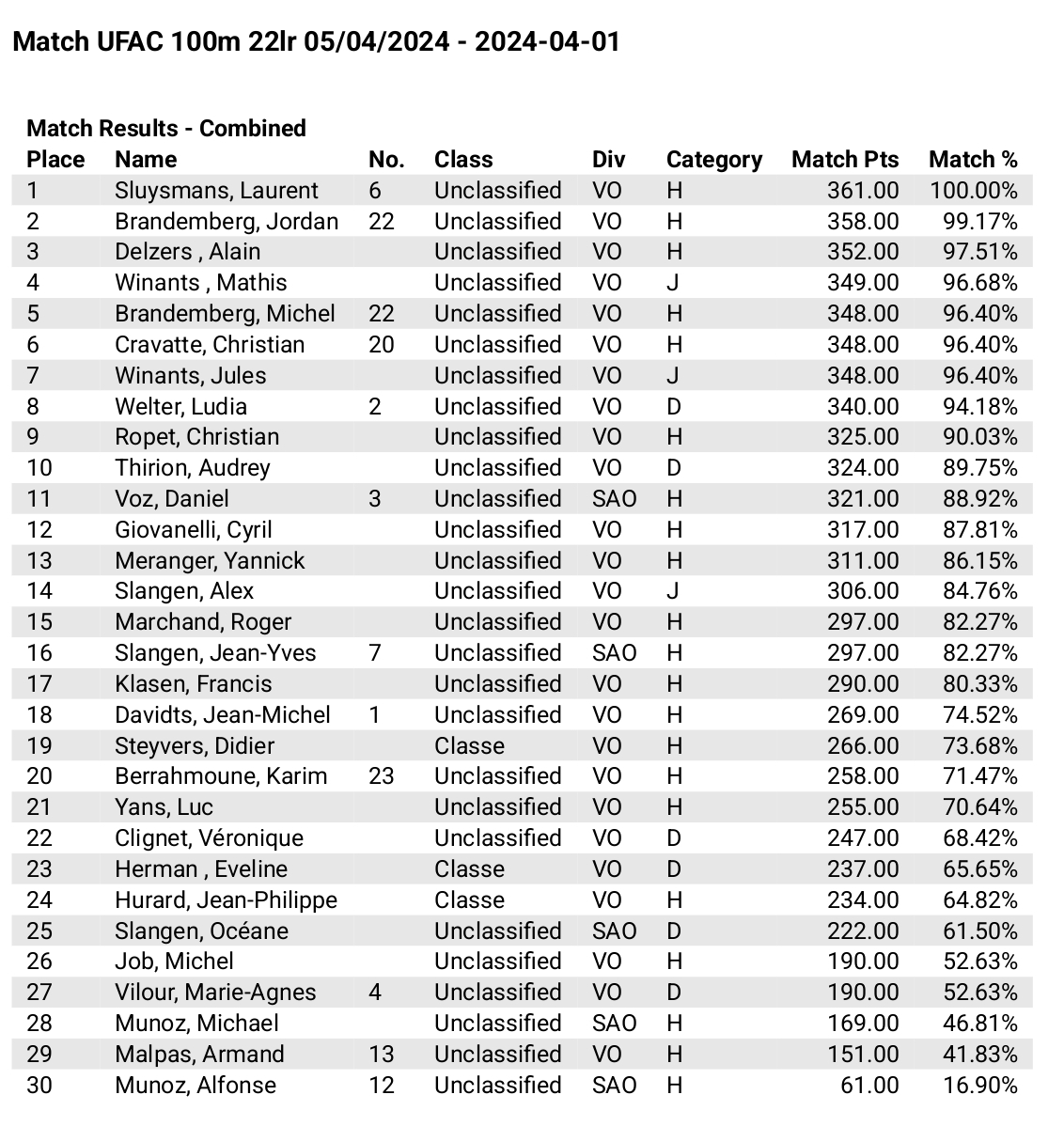 Match UFAC 100m 22lr 05/04/2024 - 2024-04-01

Match Results - Combined

| Place | Name | No. | Class | Div | Category | Match Pts | Match % |
|---|---|---|---|---|---|---|---|
| 1 | Sluysmans, Laurent | 6 | Unclassified | VO | H | 361.00 | 100.00% |
| 2 | Brandemberg, Jordan | 22 | Unclassified | VO | H | 358.00 | 99.17% |
| 3 | Delzers , Alain | | Unclassified | VO | H | 352.00 | 97.51% |
| 4 | Winants , Mathis | | Unclassified | VO | J | 349.00 | 96.68% |
| 5 | Brandemberg, Michel | 22 | Unclassified | VO | H | 348.00 | 96.40% |
| 6 | Cravatte, Christian | 20 | Unclassified | VO | H | 348.00 | 96.40% |
| 7 | Winants, Jules | | Unclassified | VO | J | 348.00 | 96.40% |
| 8 | Welter, Ludia | 2 | Unclassified | VO | D | 340.00 | 94.18% |
| 9 | Ropet, Christian | | Unclassified | VO | H | 325.00 | 90.03% |
| 10 | Thirion, Audrey | | Unclassified | VO | D | 324.00 | 89.75% |
| 11 | Voz, Daniel | 3 | Unclassified | SAO | H | 321.00 | 88.92% |
| 12 | Giovanelli, Cyril | | Unclassified | VO | H | 317.00 | 87.81% |
| 13 | Meranger, Yannick | | Unclassified | VO | H | 311.00 | 86.15% |
| 14 | Slangen, Alex | | Unclassified | VO | J | 306.00 | 84.76% |
| 15 | Marchand, Roger | | Unclassified | VO | H | 297.00 | 82.27% |
| 16 | Slangen, Jean-Yves | 7 | Unclassified | SAO | H | 297.00 | 82.27% |
| 17 | Klasen, Francis | | Unclassified | VO | H | 290.00 | 80.33% |
| 18 | Davidts, Jean-Michel | 1 | Unclassified | VO | H | 269.00 | 74.52% |
| 19 | Steyvers, Didier | | Classe | VO | H | 266.00 | 73.68% |
| 20 | Berrahmoune, Karim | 23 | Unclassified | VO | H | 258.00 | 71.47% |
| 21 | Yans, Luc | | Unclassified | VO | H | 255.00 | 70.64% |
| 22 | Clignet, Véronique | | Unclassified | VO | D | 247.00 | 68.42% |
| 23 | Herman , Eveline | | Classe | VO | D | 237.00 | 65.65% |
| 24 | Hurard, Jean-Philippe | | Classe | VO | H | 234.00 | 64.82% |
| 25 | Slangen, Océane | | Unclassified | SAO | D | 222.00 | 61.50% |
| 26 | Job, Michel | | Unclassified | VO | H | 190.00 | 52.63% |
| 27 | Vilour, Marie-Agnes | 4 | Unclassified | VO | D | 190.00 | 52.63% |
| 28 | Munoz, Michael | | Unclassified | SAO | H | 169.00 | 46.81% |
| 29 | Malpas, Armand | 13 | Unclassified | VO | H | 151.00 | 41.83% |
| 30 | Munoz, Alfonse | 12 | Unclassified | SAO | H | 61.00 | 16.90% |